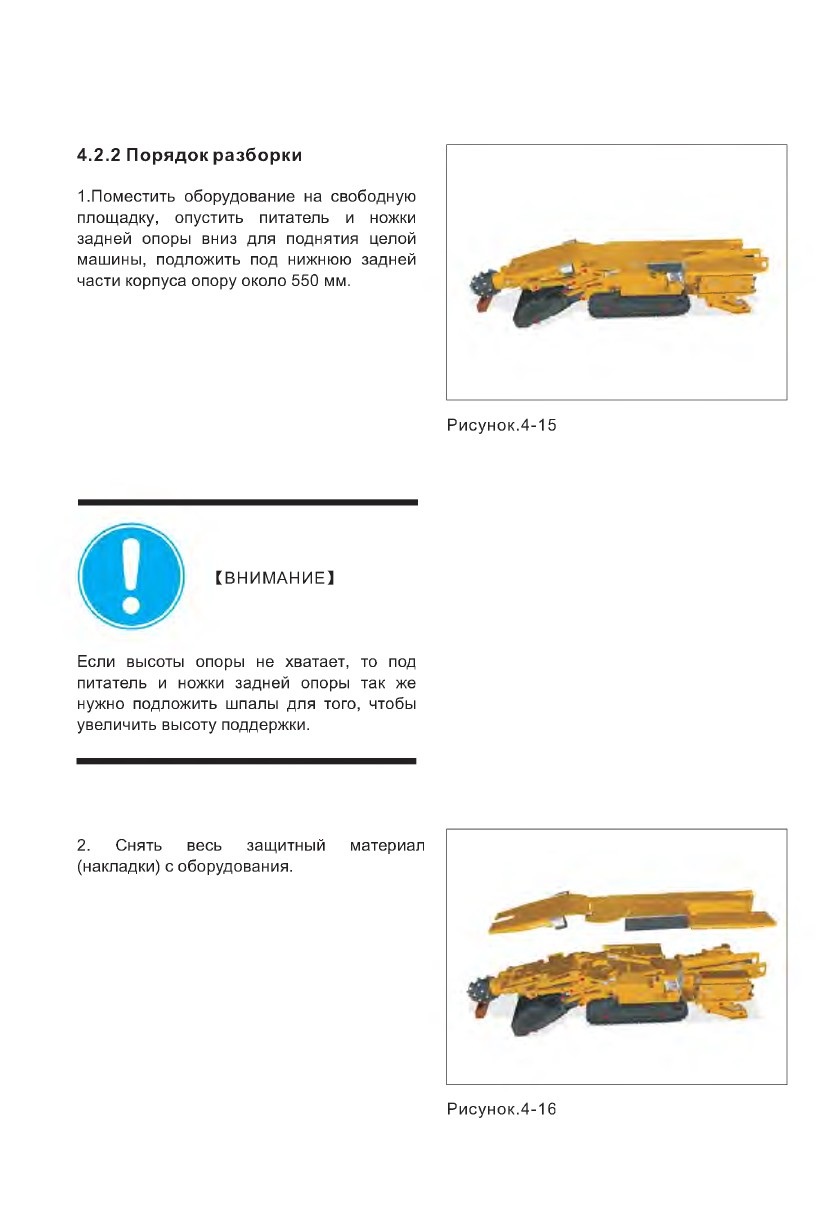 4.2.2 Порядок разборки

1.Поместить оборудование на свободную площадку, опустить питатель и ножки задней опоры вниз для поднятия целой машины, подложить под нижнюю задней части корпуса опору около 550 мм.

Рисунок.4-15

【ВНИМАНИЕ】

Если высоты опоры не хватает, то под питатель и ножки задней опоры так же нужно подложить шпалы для того, чтобы увеличить высоту поддержки.

2. Снять весь защитный материал (накладки) с оборудования.

Рисунок.4-16